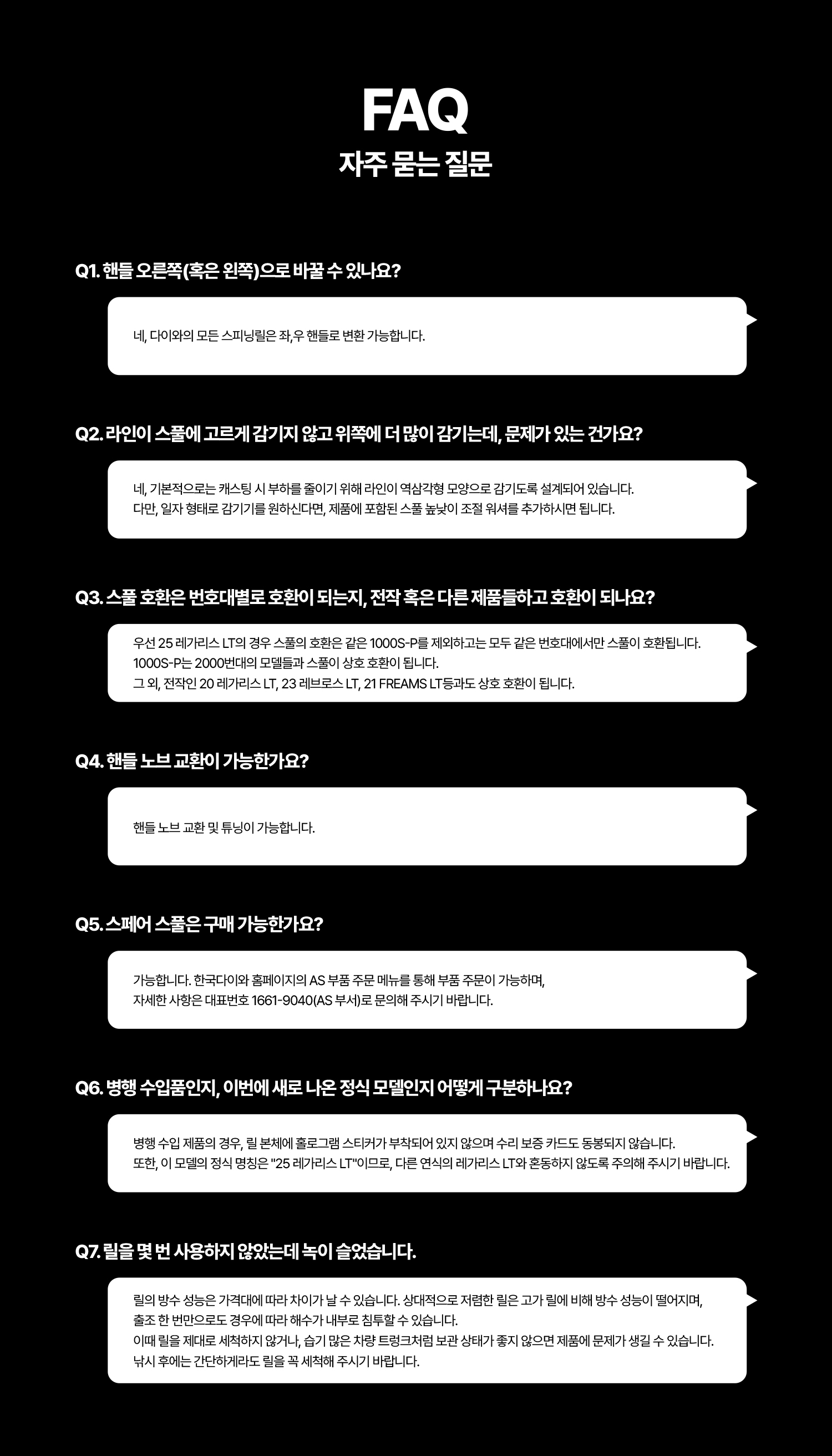 FAQ
자주 묻는 질문

Q1. 핸들 오른쪽(혹은 왼쪽)으로 바꿀 수 있나요?

네, 다이와의 모든 스피닝릴은 좌,우 핸들로 변환 가능합니다.

Q2. 라인이 스풀에 고르게 감기지 않고 위쪽에 더 많이 감기는데, 문제가 있는 건가요?

네, 기본적으로는 캐스팅 시 부하를 줄이기 위해 라인이 역삼각형 모양으로 감기도록 설계되어 있습니다.
다만, 일자 형태로 감기기를 원하신다면, 제품에 포함된 스풀 높낮이 조절 워셔를 추가하시면 됩니다.

Q3. 스풀 호환은 번호대별로 호환이 되는지, 전작 혹은 다른 제품들하고 호환이 되나요?

우선 25 레가리스 LT의 경우 스풀의 호환은 같은 1000S-P를 제외하고는 모두 같은 번호대에서만 스풀이 호환됩니다.
1000S-P는 2000번대의 모델들과 스풀이 상호 호환이 됩니다.
그 외, 전작인 20 레가리스 LT, 23 레브로스 LT, 21 FREAMS LT등과도 상호 호환이 됩니다.

Q4. 핸들 노브 교환이 가능한가요?

핸들 노브 교환 및 튜닝이 가능합니다.

Q5. 스페어 스풀은 구매 가능한가요?

가능합니다. 한국다이와 홈페이지의 AS 부품 주문 메뉴를 통해 부품 주문이 가능하며,
자세한 사항은 대표번호 1661-9040(AS 부서)로 문의해 주시기 바랍니다.

Q6. 병행 수입품인지, 이번에 새로 나온 정식 모델인지 어떻게 구분하나요?

병행 수입 제품의 경우, 릴 본체에 홀로그램 스티커가 부착되어 있지 않으며 수리 보증 카드도 동봉되지 않습니다.
또한, 이 모델의 정식 명칭은 "25 레가리스 LT"이므로, 다른 연식의 레가리스 LT와 혼동하지 않도록 주의해 주시기 바랍니다.

Q7. 릴을 몇 번 사용하지 않았는데 녹이 슬었습니다.

릴의 방수 성능은 가격대에 따라 차이가 날 수 있습니다. 상대적으로 저렴한 릴은 고가 릴에 비해 방수 성능이 떨어지며,
출조 한 번만으로도 경우에 따라 해수가 내부로 침투할 수 있습니다.
이때 릴을 제대로 세척하지 않거나, 습기 많은 차량 트렁크처럼 보관 상태가 좋지 않으면 제품에 문제가 생길 수 있습니다.
낚시 후에는 간단하게라도 릴을 꼭 세척해 주시기 바랍니다.